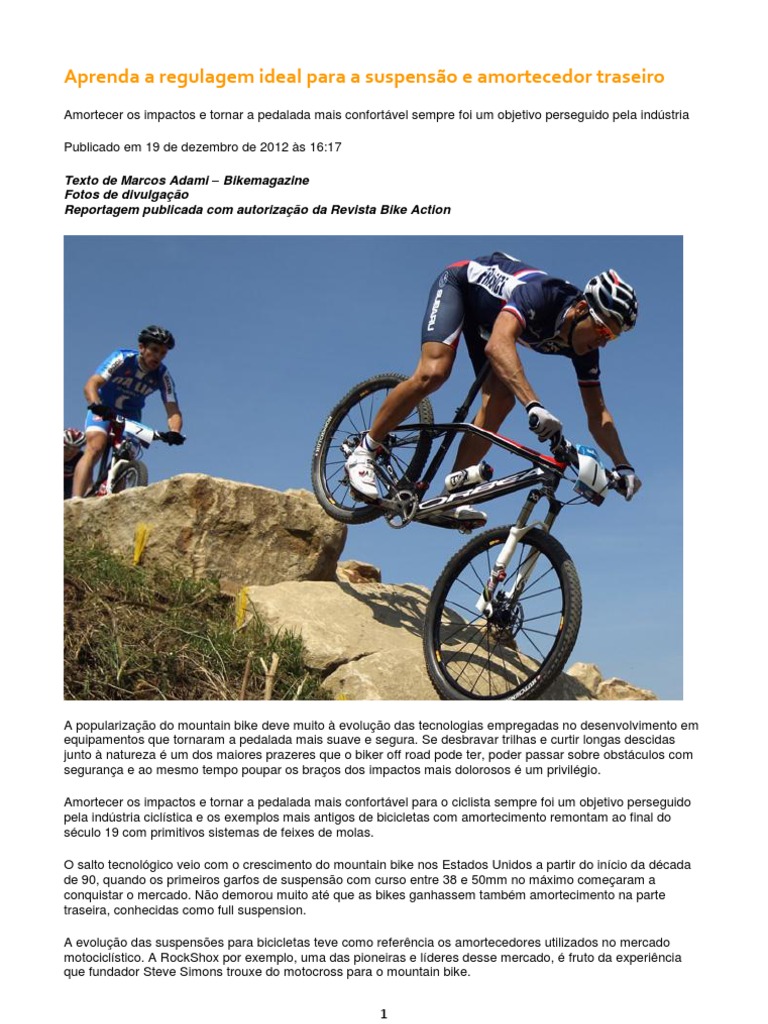 Aprenda a regulagem ideal para a suspensão e amortecedor traseiro

Amortecer os impactos e tornar a pedalada mais confortável sempre foi um objetivo perseguido pela indústria

Publicado em 19 de dezembro de 2012 às 16:17

Texto de Marcos Adami – Bikemagazine
Fotos de divulgação
Reportagem publicada com autorização da Revista Bike Action

A popularização do mountain bike deve muito à evolução das tecnologias empregadas no desenvolvimento em equipamentos que tornaram a pedalada mais suave e segura. Se desbravar trilhas e curtir longas descidas junto à natureza é um dos maiores prazeres que o biker off road pode ter, poder passar sobre obstáculos com segurança e ao mesmo tempo poupar os braços dos impactos mais dolorosos é um privilégio.

Amortecer os impactos e tornar a pedalada mais confortável para o ciclista sempre foi um objetivo perseguido pela indústria ciclística e os exemplos mais antigos de bicicletas com amortecimento remontam ao final do século 19 com primitivos sistemas de feixes de molas.

O salto tecnológico veio com o crescimento do mountain bike nos Estados Unidos a partir do início da década de 90, quando os primeiros garfos de suspensão com curso entre 38 e 50mm no máximo começaram a conquistar o mercado. Não demorou muito até que as bikes ganhassem também amortecimento na parte traseira, conhecidas como full suspension.

A evolução das suspensões para bicicletas teve como referência os amortecedores utilizados no mercado motociclístico. A RockShox por exemplo, uma das pioneiras e líderes desse mercado, é fruto da experiência que fundador Steve Simons trouxe do motocross para o mountain bike.

1